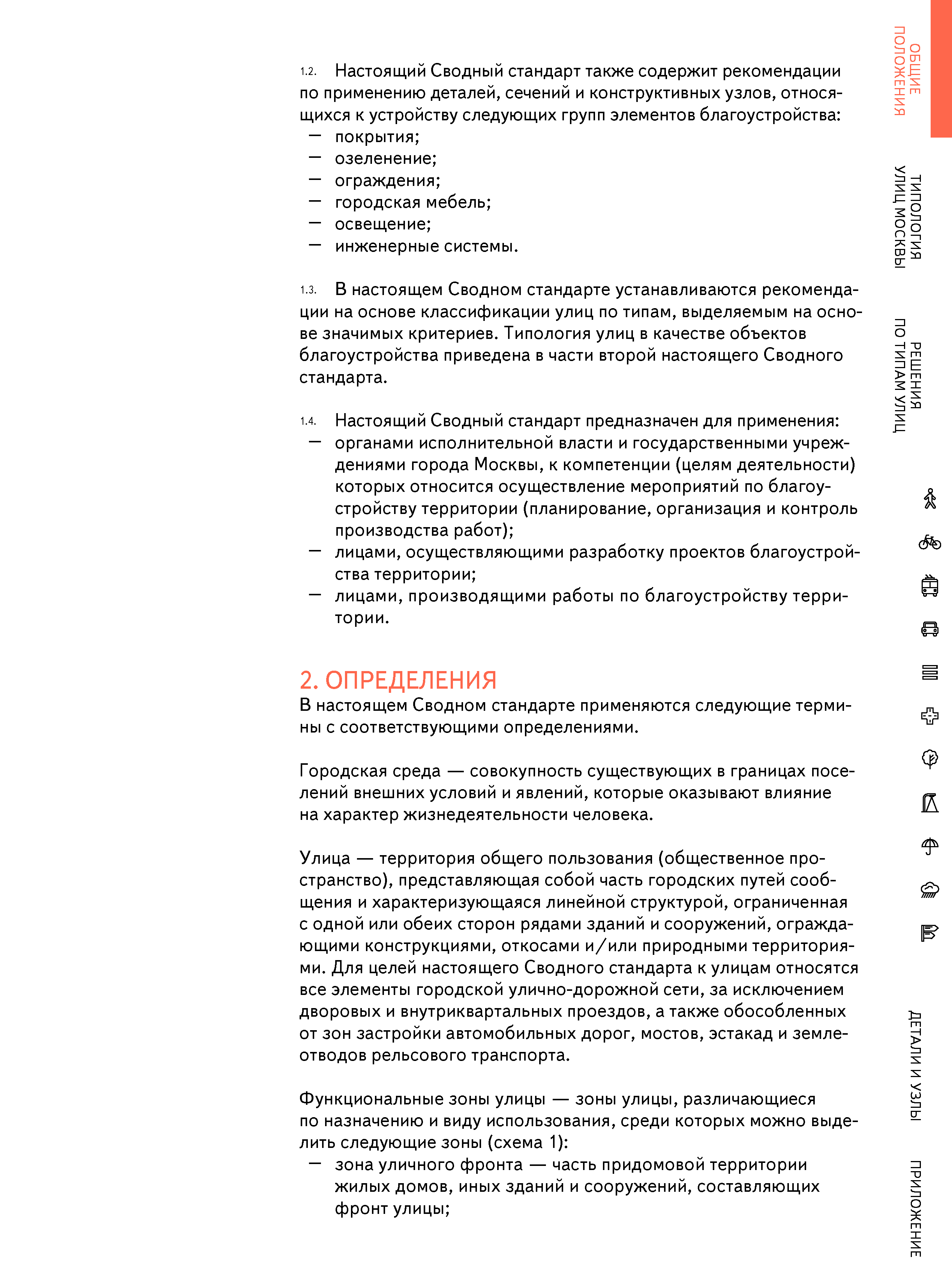 1.2. Настоящий Сводный стандарт также содержит рекомендации по применению деталей, сечений и конструктивных узлов, относящихся к устройству следующих групп элементов благоустройства:
— покрытия;
— озеленение;
— ограждения;
— городская мебель;
— освещение;
— инженерные системы.

1.3. В настоящем Сводном стандарте устанавливаются рекомендации на основе классификации улиц по типам, выделяемым на основе значимых критериев. Типология улиц в качестве объектов благоустройства приведена в части второй настоящего Сводного стандарта.

1.4. Настоящий Сводный стандарт предназначен для применения:
— органами исполнительной власти и государственными учреждениями города Москвы, к компетенции (целям деятельности) которых относится осуществление мероприятий по благоустройству территории (планирование, организация и контроль производства работ);
— лицами, осуществляющими разработку проектов благоустройства территории;
— лицами, производящими работы по благоустройству территории.

2. ОПРЕДЕЛЕНИЯ
В настоящем Сводном стандарте применяются следующие термины с соответствующими определениями.

Городская среда — совокупность существующих в границах поселений внешних условий и явлений, которые оказывают влияние на характер жизнедеятельности человека.

Улица — территория общего пользования (общественное пространство), представляющая собой часть городских путей сообщения и характеризующаяся линейной структурой, ограниченная с одной или обеих сторон рядами зданий и сооружений, ограждающими конструкциями, откосами и/или природными территориями. Для целей настоящего Сводного стандарта к улицам относятся все элементы городской улично-дорожной сети, за исключением дворовых и внутриквартальных проездов, а также обособленных от зон застройки автомобильных дорог, мостов, эстакад и землеотводов рельсового транспорта.

Функциональные зоны улицы — зоны улицы, различающиеся по назначению и виду использования, среди которых можно выделить следующие зоны (схема 1):
— зона уличного фронта — часть придомовой территории жилых домов, иных зданий и сооружений, составляющих фронт улицы;

ОБЩИЕ ПОЛОЖЕНИЯ
ТИПОЛОГИЯ УЛИЦ МОСКВЫ
РЕШЕНИЯ ПО ТИПАМ УЛИЦ
ДЕТАЛИ И УЗЛЫ
ПРИЛОЖЕНИЕ